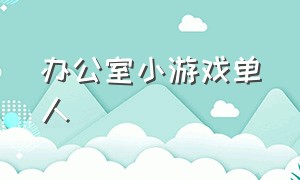 办公室小游戏单人